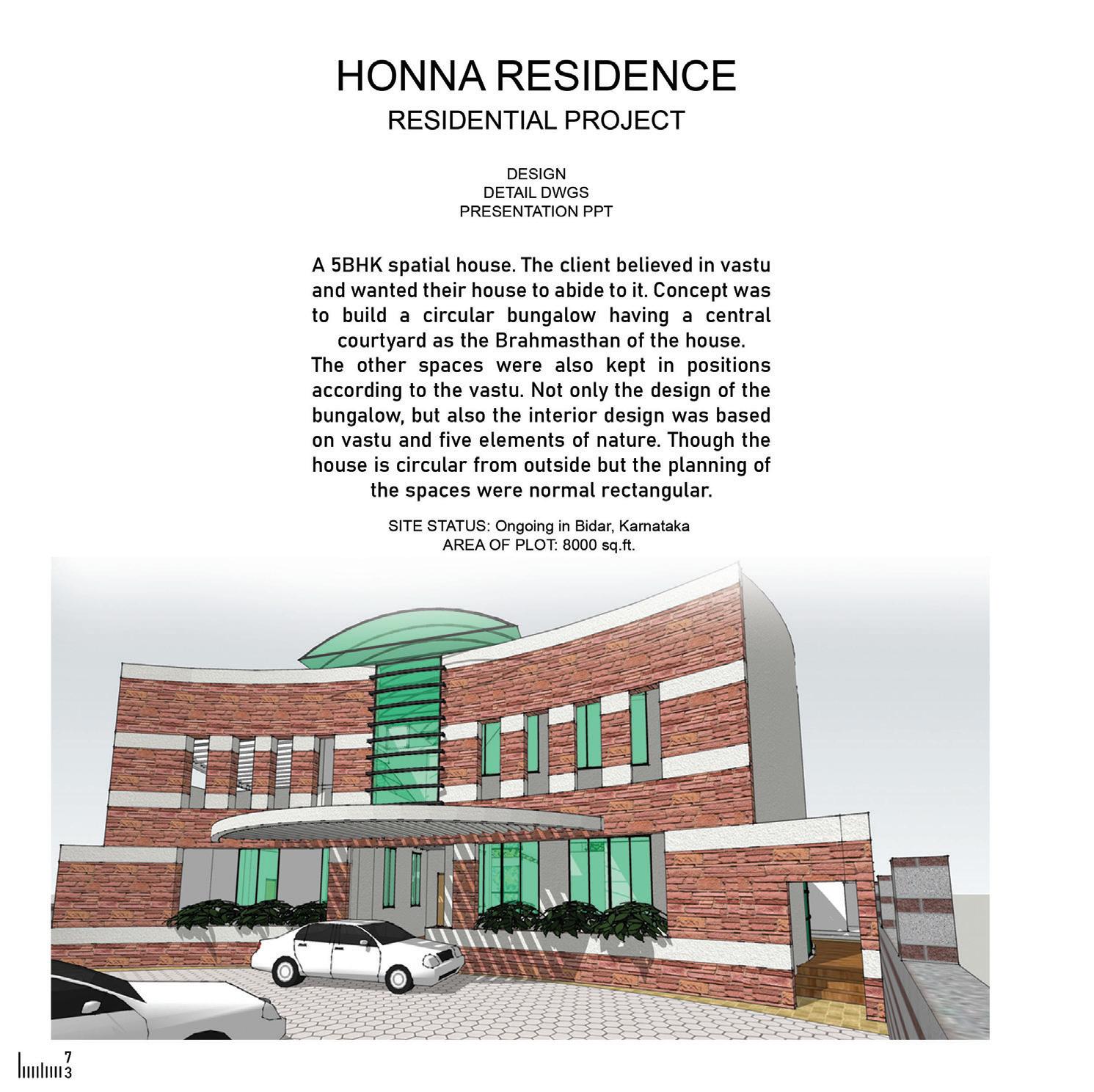 HONNA RESIDENCE
RESIDENTIAL PROJECT

DESIGN
DETAIL DWGS
PRESENTATION PPT

A 5BHK spatial house. The client believed in vastu and wanted their house to abide to it. Concept was to build a circular bungalow having a central courtyard as the Brahmasthan of the house.
The other spaces were also kept in positions according to the vastu. Not only the design of the bungalow, but also the interior design was based on vastu and five elements of nature. Though the house is circular from outside but the planning of the spaces were normal rectangular.

SITE STATUS: Ongoing in Bidar, Karnataka
AREA OF PLOT: 8000 sq.ft.

7
3